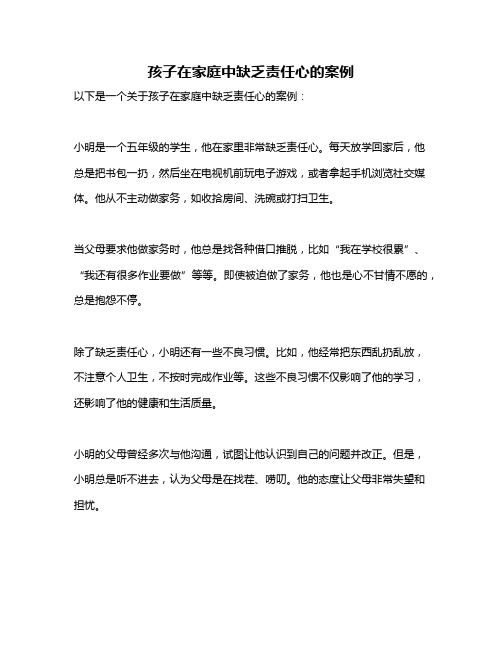 孩子在家庭中缺乏责任心的案例

以下是一个关于孩子在家庭中缺乏责任心的案例：

小明是一个五年级的学生，他在家里非常缺乏责任心。每天放学回家后，他总是把书包一扔，然后坐在电视机前玩电子游戏，或者拿起手机浏览社交媒体。他从不主动做家务，如收拾房间、洗碗或打扫卫生。

当父母要求他做家务时，他总是找各种借口推脱，比如“我在学校很累”、“我还有很多作业要做”等等。即使被迫做了家务，他也是心不甘情不愿的，总是抱怨不停。

除了缺乏责任心，小明还有一些不良习惯。比如，他经常把东西乱扔乱放，不注意个人卫生，不按时完成作业等。这些不良习惯不仅影响了他的学习，还影响了他的健康和生活质量。

小明的父母曾经多次与他沟通，试图让他认识到自己的问题并改正。但是，小明总是听不进去，认为父母是在找茬、唠叨。他的态度让父母非常失望和担忧。